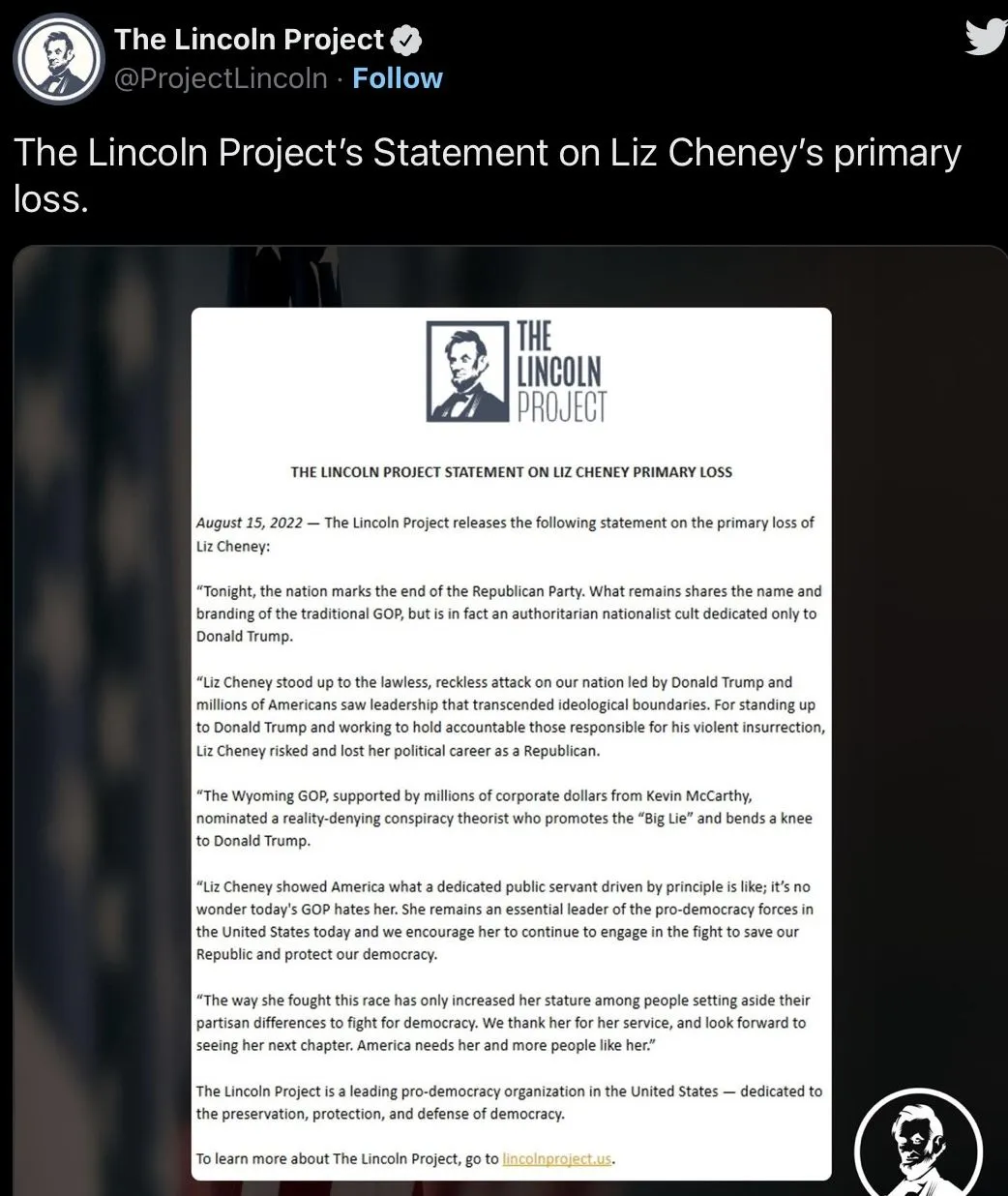 The Lincoln Project
@ProjectLincoln · Follow

The Lincoln Project's Statement on Liz Cheney's primary loss.

THE LINCOLN PROJECT

THE LINCOLN PROJECT STATEMENT ON LIZ CHENEY PRIMARY LOSS

August 15, 2022 — The Lincoln Project releases the following statement on the primary loss of Liz Cheney:

"Tonight, the nation marks the end of the Republican Party. What remains shares the name and branding of the traditional GOP, but is in fact an authoritarian nationalist cult dedicated only to Donald Trump.

"Liz Cheney stood up to the lawless, reckless attack on our nation led by Donald Trump and millions of Americans saw leadership that transcended ideological boundaries. For standing up to Donald Trump and working to hold accountable those responsible for his violent insurrection, Liz Cheney risked and lost her political career as a Republican.

"The Wyoming GOP, supported by millions of corporate dollars from Kevin McCarthy, nominated a reality-denying conspiracy theorist who promotes the "Big Lie" and bends a knee to Donald Trump.

"Liz Cheney showed America what a dedicated public servant driven by principle is like; it's no wonder today's GOP hates her. She remains an essential leader of the pro-democracy forces in the United States today and we encourage her to continue to engage in the fight to save our Republic and protect our democracy.

"The way she fought this race has only increased her stature among people setting aside their partisan differences to fight for democracy. We thank her for her service, and look forward to seeing her next chapter. America needs her and more people like her."

The Lincoln Project is a leading pro-democracy organization in the United States — dedicated to the preservation, protection, and defense of democracy.

To learn more about The Lincoln Project, go to lincolnproject.us.